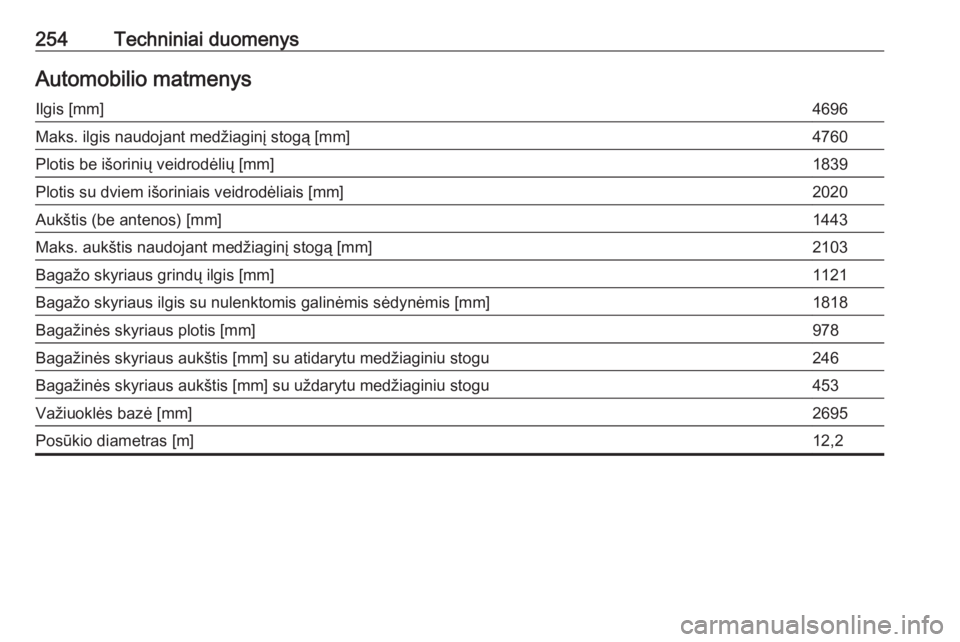 254 Techniniai duomenys

Automobilio matmenys

| | |
|---|---|
| Ilgis [mm] | 4696 |
| Maks. ilgis naudojant medžiaginį stogą [mm] | 4760 |
| Plotis be išorinių veidrodėlių [mm] | 1839 |
| Plotis su dviem išoriniais veidrodėliais [mm] | 2020 |
| Aukštis (be antenos) [mm] | 1443 |
| Maks. aukštis naudojant medžiaginį stogą [mm] | 2103 |
| Bagažo skyriaus grindų ilgis [mm] | 1121 |
| Bagažo skyriaus ilgis su nulenktomis galinėmis sėdynėmis [mm] | 1818 |
| Bagažinės skyriaus plotis [mm] | 978 |
| Bagažinės skyriaus aukštis [mm] su atidarytu medžiaginiu stogu | 246 |
| Bagažinės skyriaus aukštis [mm] su uždarytu medžiaginiu stogu | 453 |
| Važiuoklės bazė [mm] | 2695 |
| Posūkio diametras [m] | 12,2 |

carmanualsonline.info